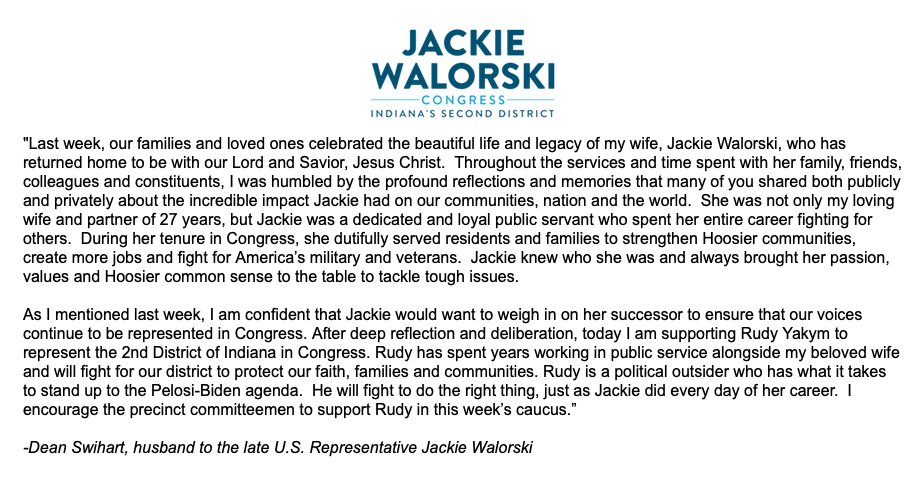 JACKIE WALORSKI
CONGRESS
INDIANA'S SECOND DISTRICT

"Last week, our families and loved ones celebrated the beautiful life and legacy of my wife, Jackie Walorski, who has returned home to be with our Lord and Savior, Jesus Christ. Throughout the services and time spent with her family, friends, colleagues and constituents, I was humbled by the profound reflections and memories that many of you shared both publicly and privately about the incredible impact Jackie had on our communities, nation and the world. She was not only my loving wife and partner of 27 years, but Jackie was a dedicated and loyal public servant who spent her entire career fighting for others. During her tenure in Congress, she dutifully served residents and families to strengthen Hoosier communities, create more jobs and fight for America's military and veterans. Jackie knew who she was and always brought her passion, values and Hoosier common sense to the table to tackle tough issues.

As I mentioned last week, I am confident that Jackie would want to weigh in on her successor to ensure that our voices continue to be represented in Congress. After deep reflection and deliberation, today I am supporting Rudy Yakym to represent the 2nd District of Indiana in Congress. Rudy has spent years working in public service alongside my beloved wife and will fight for our district to protect our faith, families and communities. Rudy is a political outsider who has what it takes to stand up to the Pelosi-Biden agenda. He will fight to do the right thing, just as Jackie did every day of her career. I encourage the precinct committeemen to support Rudy in this week's caucus."

-Dean Swihart, husband to the late U.S. Representative Jackie Walorski